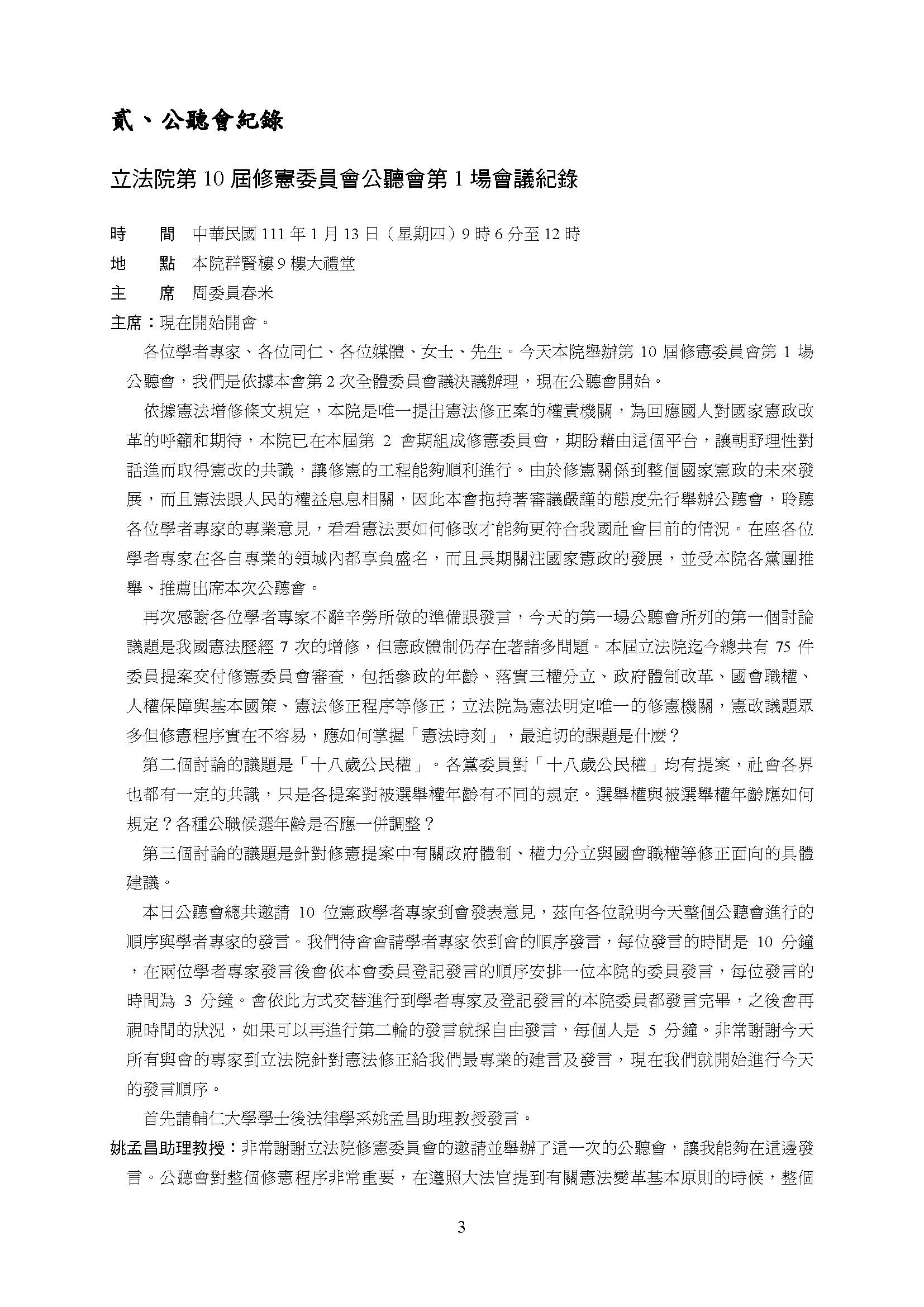 貳、公聽會紀錄

立法院第 10 屆修憲委員會公聽會第 1 場會議紀錄

時　　間　中華民國 111 年 1 月 13 日（星期四）9 時 6 分至 12 時

地　　點　本院群賢樓 9 樓大禮堂

主　　席　周委員春米

主席：現在開始開會。

各位學者專家、各位同仁、各位媒體、女士、先生。今天本院舉辦第 10 屆修憲委員會第 1 場公聽會，我們是依據本會第 2 次全體委員會議決議辦理，現在公聽會開始。

依據憲法增修條文規定，本院是唯一提出憲法修正案的權責機關，為回應國人對國家憲政改革的呼籲和期待，本院已在本屆第 2 會期組成修憲委員會，期盼藉由這個平台，讓朝野理性對話進而取得憲改的共識，讓修憲的工程能夠順利進行。由於修憲關係到整個國家憲政的未來發展，而且憲法跟人民的權益息息相關，因此本會抱持著審議嚴謹的態度先行舉辦公聽會，聆聽各位學者專家的專業意見，看看憲法要如何修改才能夠更符合我國社會目前的情況。在座各位學者專家在各自專業的領域內都享負盛名，而且長期關注國家憲政的發展，並受本院各黨團推舉、推薦出席本次公聽會。

再次感謝各位學者專家不辭辛勞所做的準備跟發言，今天的第一場公聽會所列的第一個討論議題是我國憲法歷經 7 次的增修，但憲政體制仍存在著諸多問題。本屆立法院迄今總共有 75 件委員提案交付修憲委員會審查，包括參政的年齡、落實三權分立、政府體制改革、國會職權、人權保障與基本國策、憲法修正程序等修正；立法院為憲法明定唯一的修憲機關，憲改議題眾多但修憲程序實在不容易，應如何掌握「憲法時刻」，最迫切的課題是什麼？

第二個討論的議題是「十八歲公民權」。各黨委員對「十八歲公民權」均有提案，社會各界也都有一定的共識，只是各提案對被選舉權年齡有不同的規定。選舉權與被選舉權年齡應如何規定？各種公職候選年齡是否應一併調整？

第三個討論的議題是針對修憲提案中有關政府體制、權力分立與國會職權等修正面向的具體建議。

本日公聽會總共邀請 10 位憲政學者專家到會發表意見，茲向各位說明今天整個公聽會進行的順序與學者專家的發言。我們待會會請學者專家依到會的順序發言，每位發言的時間是 10 分鐘，在兩位學者專家發言後會依本會委員登記發言的順序安排一位本院的委員發言，每位發言的時間為 3 分鐘。會依此方式交替進行到學者專家及登記發言的本院委員都發言完畢，之後會再視時間的狀況，如果可以再進行第二輪的發言就採自由發言，每個人是 5 分鐘。非常謝謝今天所有與會的專家到立法院針對憲法修正給我們最專業的建言及發言，現在我們就開始進行今天的發言順序。

首先請輔仁大學學士後法律學系姚孟昌助理教授發言。

姚孟昌助理教授：非常謝謝立法院修憲委員會的邀請並舉辦了這一次的公聽會，讓我能夠在這邊發言。公聽會對整個修憲程序非常重要，在遵照大法官提到有關憲法變革基本原則的時候，整個

3